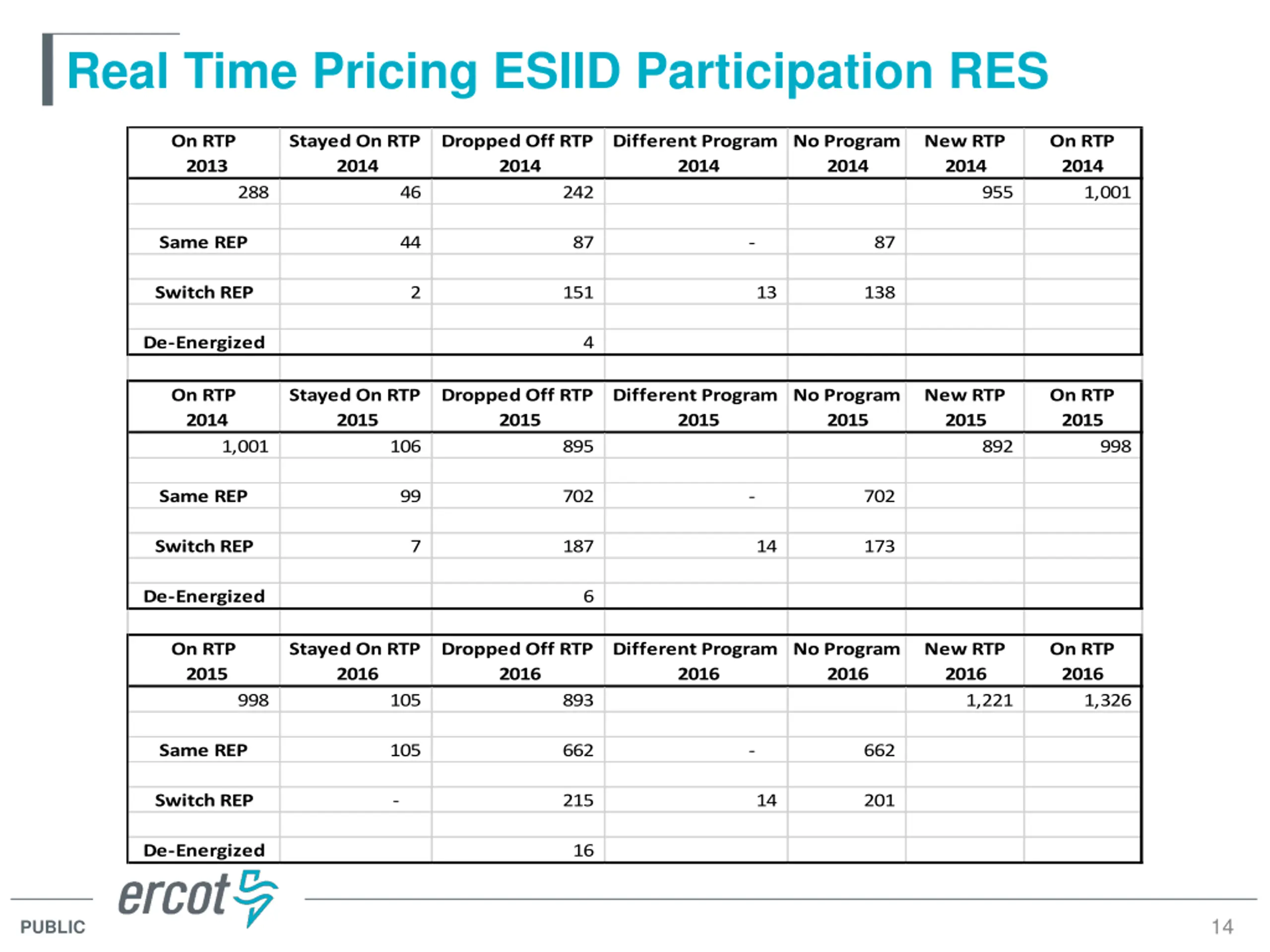 Real Time Pricing ESIID Participation RES

| On RTP 2013 | Stayed On RTP 2014 | Dropped Off RTP 2014 | Different Program 2014 | No Program 2014 | New RTP 2014 | On RTP 2014 |
|---|---|---|---|---|---|---|
| 288 | 46 | 242 | | | 955 | 1,001 |
| Same REP | 44 | 87 | - | 87 | | |
| Switch REP | 2 | 151 | 13 | 138 | | |
| De-Energized | | 4 | | | | |

| On RTP 2014 | Stayed On RTP 2015 | Dropped Off RTP 2015 | Different Program 2015 | No Program 2015 | New RTP 2015 | On RTP 2015 |
|---|---|---|---|---|---|---|
| 1,001 | 106 | 895 | | | 892 | 998 |
| Same REP | 99 | 702 | - | 702 | | |
| Switch REP | 7 | 187 | 14 | 173 | | |
| De-Energized | | 6 | | | | |

| On RTP 2015 | Stayed On RTP 2016 | Dropped Off RTP 2016 | Different Program 2016 | No Program 2016 | New RTP 2016 | On RTP 2016 |
|---|---|---|---|---|---|---|
| 998 | 105 | 893 | | | 1,221 | 1,326 |
| Same REP | 105 | 662 | - | 662 | | |
| Switch REP | - | 215 | 14 | 201 | | |
| De-Energized | | 16 | | | | |

ercot

PUBLIC

14